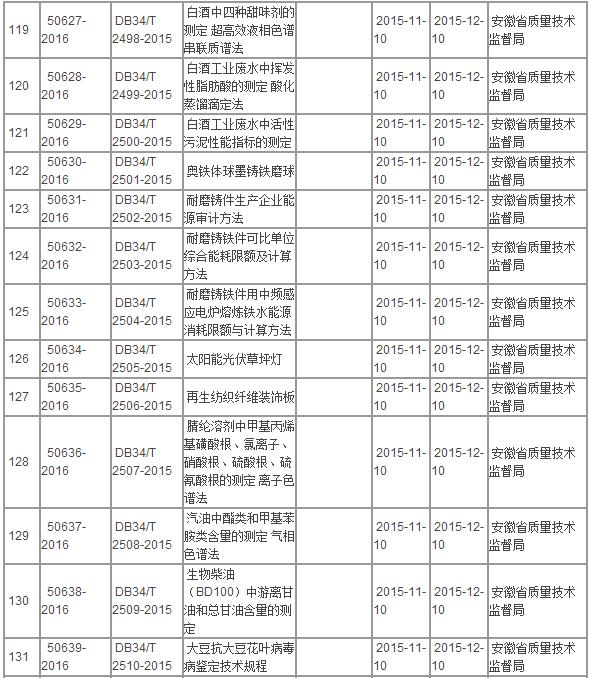 | 119 | 50627-2016 | DB34/T 2498-2015 | 白酒中四种甜味剂的测定 超高效液相色谱串联质谱法 |  | 2015-11-10 | 2015-12-10 | 安徽省质量技术监督局 |
|---|---|---|---|---|---|---|---|
| 120 | 50628-2016 | DB34/T 2499-2015 | 白酒工业废水中挥发性脂肪酸的测定 酸化蒸馏滴定法 |  | 2015-11-10 | 2015-12-10 | 安徽省质量技术监督局 |
| 121 | 50629-2016 | DB34/T 2500-2015 | 白酒工业废水中活性污泥性能指标的测定 |  | 2015-11-10 | 2015-12-10 | 安徽省质量技术监督局 |
| 122 | 50630-2016 | DB34/T 2501-2015 | 奥铁体球墨铸铁磨球 |  | 2015-11-10 | 2015-12-10 | 安徽省质量技术监督局 |
| 123 | 50631-2016 | DB34/T 2502-2015 | 耐磨铸件生产企业能源审计方法 |  | 2015-11-10 | 2015-12-10 | 安徽省质量技术监督局 |
| 124 | 50632-2016 | DB34/T 2503-2015 | 耐磨铸铁件可比单位综合能耗限额及计算方法 |  | 2015-11-10 | 2015-12-10 | 安徽省质量技术监督局 |
| 125 | 50633-2016 | DB34/T 2504-2015 | 耐磨铸铁件用中频感应电炉熔炼铁水能源消耗限额与计算方法 |  | 2015-11-10 | 2015-12-10 | 安徽省质量技术监督局 |
| 126 | 50634-2016 | DB34/T 2505-2015 | 太阳能光伏草坪灯 |  | 2015-11-10 | 2015-12-10 | 安徽省质量技术监督局 |
| 127 | 50635-2016 | DB34/T 2506-2015 | 再生纺织纤维装饰板 |  | 2015-11-10 | 2015-12-10 | 安徽省质量技术监督局 |
| 128 | 50636-2016 | DB34/T 2507-2015 | 腈纶溶剂中甲基丙烯基磺酸根、氯离子、硝酸根、硫酸根、硫氰酸根的测定 离子色谱法 |  | 2015-11-10 | 2015-12-10 | 安徽省质量技术监督局 |
| 129 | 50637-2016 | DB34/T 2508-2015 | 汽油中酯类和甲基苯胺类含量的测定 气相色谱法 |  | 2015-11-10 | 2015-12-10 | 安徽省质量技术监督局 |
| 130 | 50638-2016 | DB34/T 2509-2015 | 生物柴油（BD100）中游离甘油和总甘油含量的测定 |  | 2015-11-10 | 2015-12-10 | 安徽省质量技术监督局 |
| 131 | 50639-2016 | DB34/T 2510-2015 | 大豆抗大豆花叶病毒病鉴定技术规程 |  | 2015-11-10 | 2015-12-10 | 安徽省质量技术监督局 |